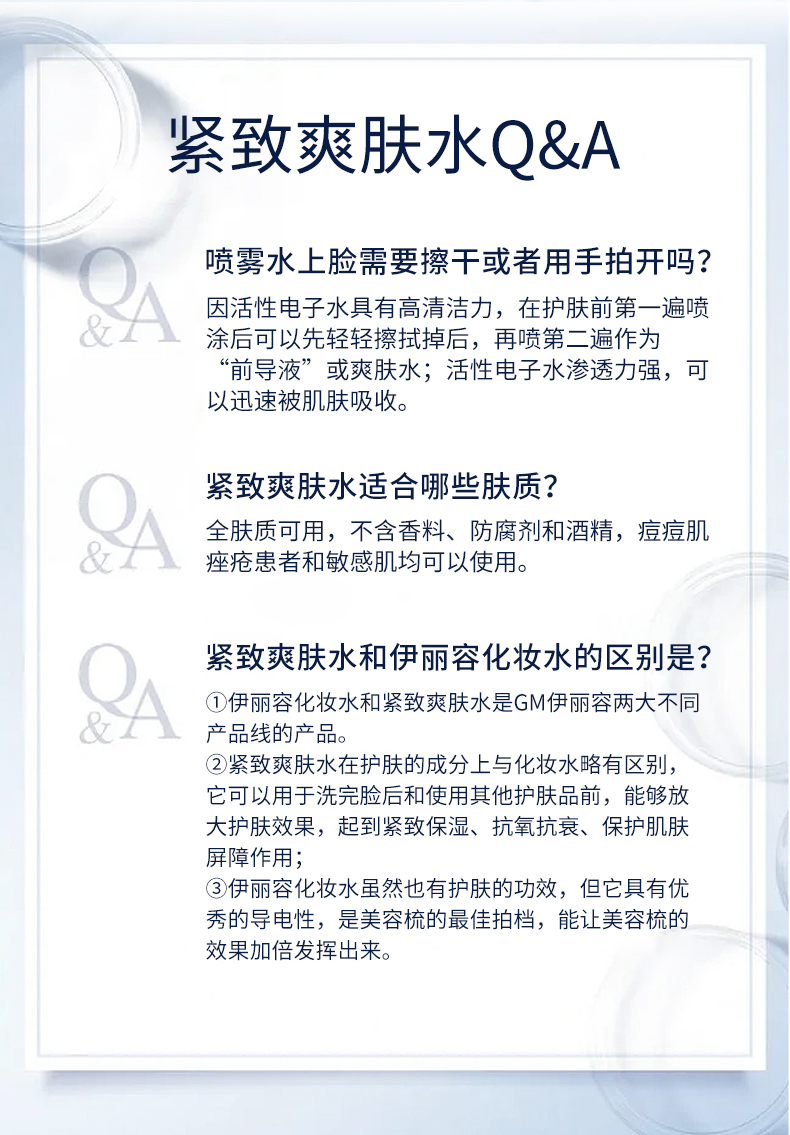 紧致爽肤水Q&A

Q&A

喷雾水上脸需要擦干或者用手拍开吗？

因活性电子水具有高清洁力，在护肤前第一遍喷涂后可以先轻轻擦拭掉后，再喷第二遍作为“前导液”或爽肤水；活性电子水渗透力强，可以迅速被肌肤吸收。

Q&A

紧致爽肤水适合哪些肤质？

全肤质可用，不含香料、防腐剂和酒精，痘痘肌痤疮患者和敏感肌均可以使用。

Q&A

紧致爽肤水和伊丽容化妆水的区别是？

①伊丽容化妆水和紧致爽肤水是GM伊丽容两大不同产品线的产品。
②紧致爽肤水在护肤的成分上与化妆水略有区别，它可以用于洗完脸后和使用其他护肤品前，能够放大护肤效果，起到紧致保湿、抗氧抗衰、保护肌肤屏障作用；
③伊丽容化妆水虽然也有护肤的功效，但它具有优秀的导电性，是美容梳的最佳拍档，能让美容梳的效果加倍发挥出来。